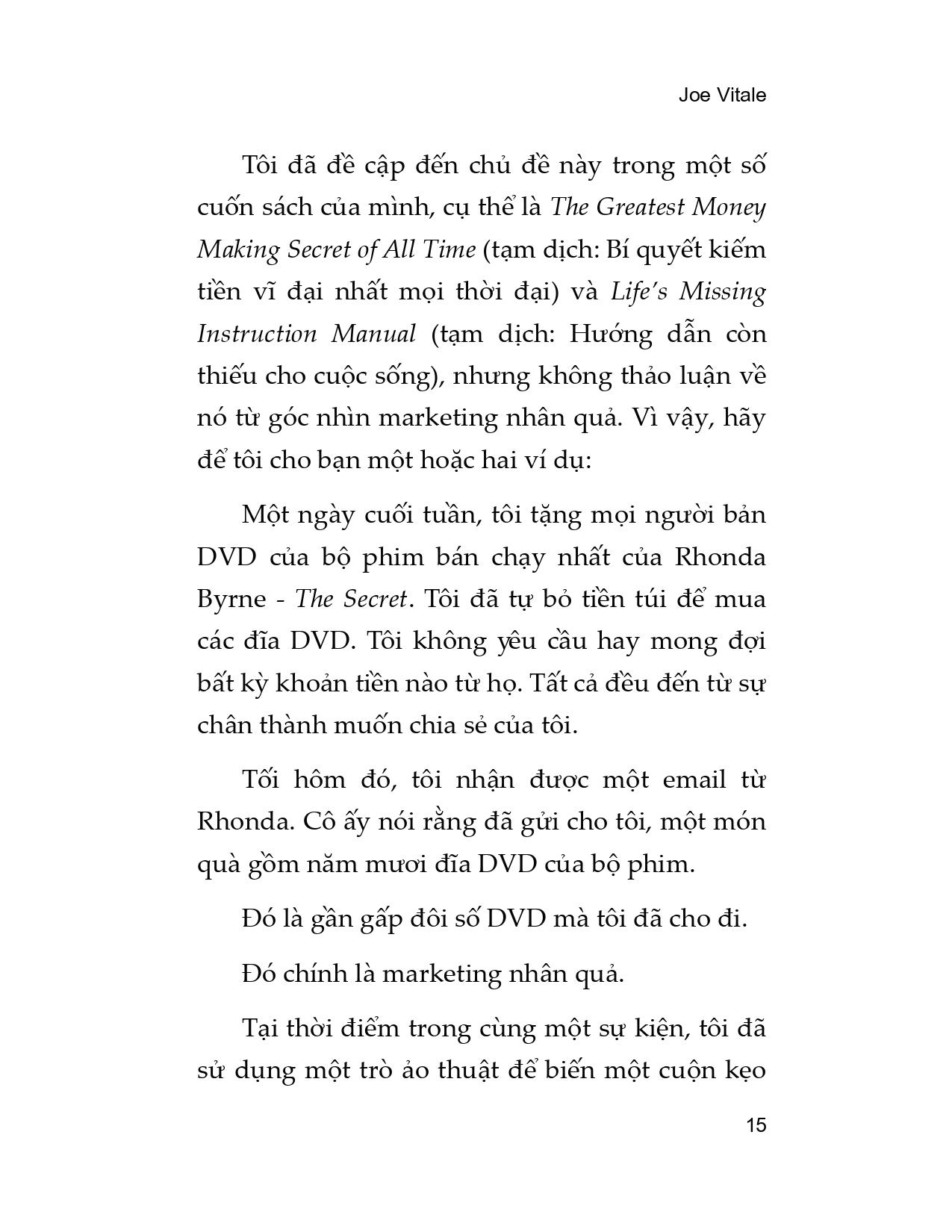 Joe Vitale

Tôi đã đề cập đến chủ đề này trong một số cuốn sách của mình, cụ thể là The Greatest Money Making Secret of All Time (tạm dịch: Bí quyết kiếm tiền vĩ đại nhất mọi thời đại) và Life's Missing Instruction Manual (tạm dịch: Hướng dẫn còn thiếu cho cuộc sống), nhưng không thảo luận về nó từ góc nhìn marketing nhân quả. Vì vậy, hãy để tôi cho bạn một hoặc hai ví dụ:

Một ngày cuối tuần, tôi tặng mọi người bản DVD của bộ phim bán chạy nhất của Rhonda Byrne - The Secret. Tôi đã tự bỏ tiền túi để mua các đĩa DVD. Tôi không yêu cầu hay mong đợi bất kỳ khoản tiền nào từ họ. Tất cả đều đến từ sự chân thành muốn chia sẻ của tôi.

Tối hôm đó, tôi nhận được một email từ Rhonda. Cô ấy nói rằng đã gửi cho tôi, một món quà gồm năm mươi đĩa DVD của bộ phim.

Đó là gần gấp đôi số DVD mà tôi đã cho đi.

Đó chính là marketing nhân quả.

Tại thời điểm trong cùng một sự kiện, tôi đã sử dụng một trò ảo thuật để biến một cuộn kẹo

15